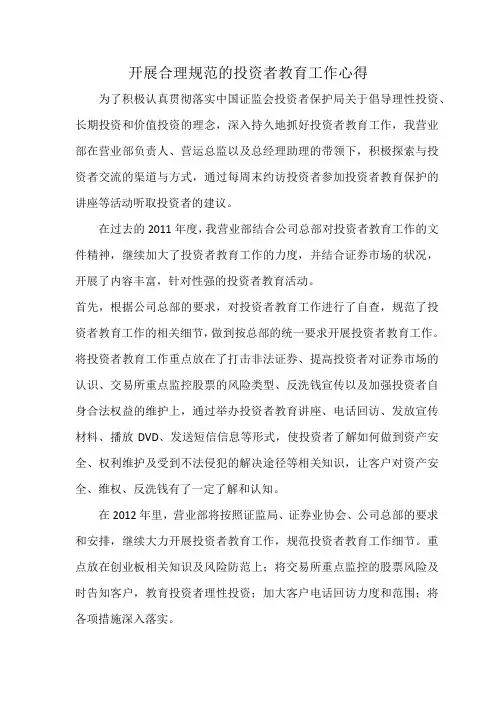 开展合理规范的投资者教育工作心得

为了积极认真贯彻落实中国证监会投资者保护局关于倡导理性投资、长期投资和价值投资的理念，深入持久地抓好投资者教育工作，我营业部在营业部负责人、营运总监以及总经理助理的带领下，积极探索与投资者交流的渠道与方式，通过每周末约访投资者参加投资者教育保护的讲座等活动听取投资者的建议。

在过去的 2011 年度，我营业部结合公司总部对投资者教育工作的文件精神，继续加大了投资者教育工作的力度，并结合证券市场的状况，开展了内容丰富，针对性强的投资者教育活动。

首先，根据公司总部的要求，对投资者教育工作进行了自查，规范了投资者教育工作的相关细节，做到按总部的统一要求开展投资者教育工作。将投资者教育工作重点放在了打击非法证券、提高投资者对证券市场的认识、交易所重点监控股票的风险类型、反洗钱宣传以及加强投资者自身合法权益的维护上，通过举办投资者教育讲座、电话回访、发放宣传材料、播放 DVD、发送短信信息等形式，使投资者了解如何做到资产安全、权利维护及受到不法侵犯的解决途径等相关知识，让客户对资产安全、维权、反洗钱有了一定了解和认知。

在 2012 年里，营业部将按照证监局、证券业协会、公司总部的要求和安排，继续大力开展投资者教育工作，规范投资者教育工作细节。重点放在创业板相关知识及风险防范上；将交易所重点监控的股票风险及时告知客户，教育投资者理性投资；加大客户电话回访力度和范围；将各项措施深入落实。